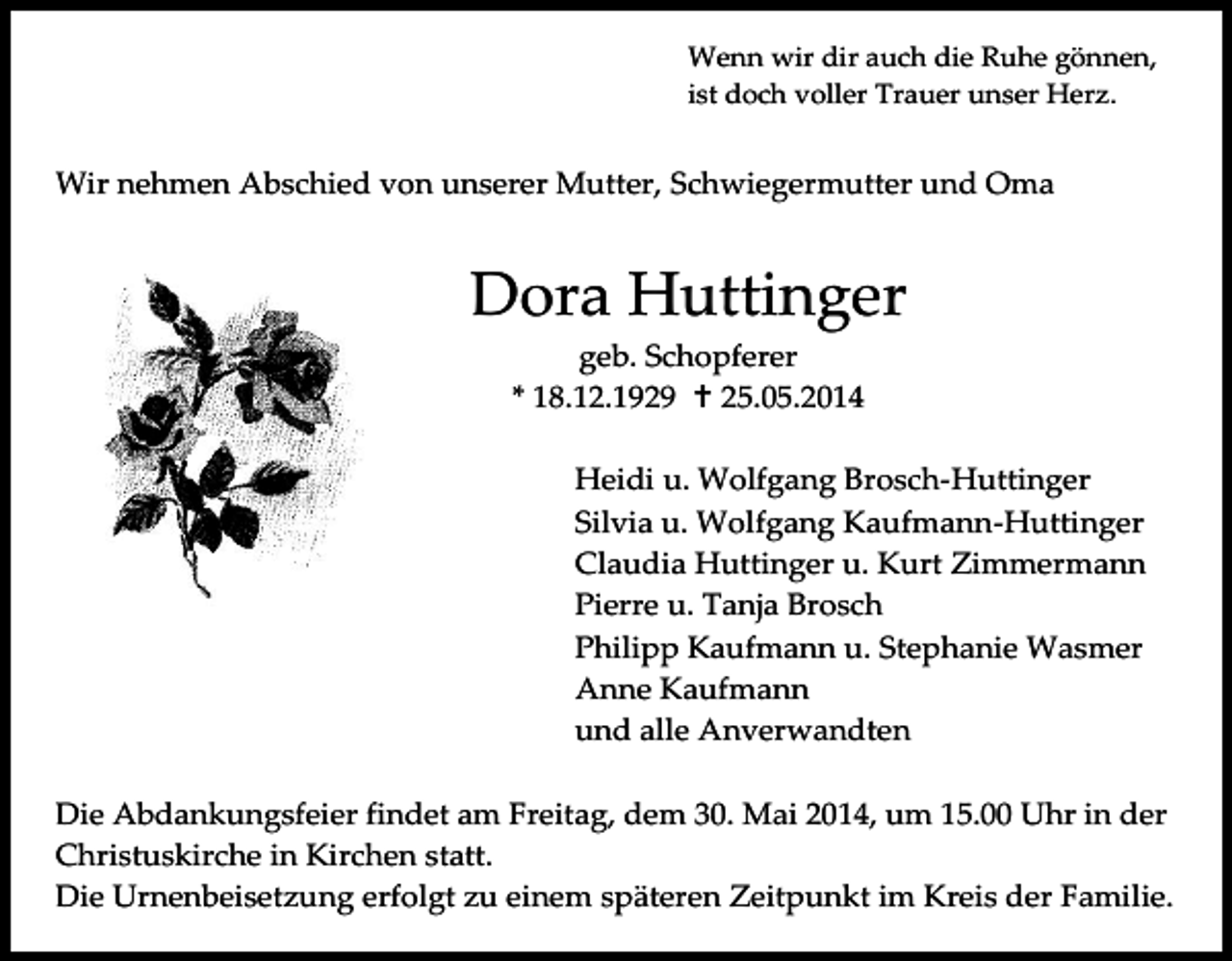 Wenn wir dir auch die Ruhe gönnen,
ist doch voller Trauer unser Herz.

Wir nehmen Abschied von unserer Mutter, Schwiegermutter und Oma

Dora Huttinger

geb. Schopferer

* 18.12.1929 † 25.05.2014

Heidi u. Wolfgang Brosch-Huttinger
Silvia u. Wolfgang Kaufmann-Huttinger
Claudia Huttinger u. Kurt Zimmermann
Pierre u. Tanja Brosch
Philipp Kaufmann u. Stephanie Wasmer
Anne Kaufmann
und alle Anverwandten

Die Abdankungsfeier findet am Freitag, dem 30. Mai 2014, um 15.00 Uhr in der Christuskirche in Kirchen statt.
Die Urnenbeisetzung erfolgt zu einem späteren Zeitpunkt im Kreis der Familie.